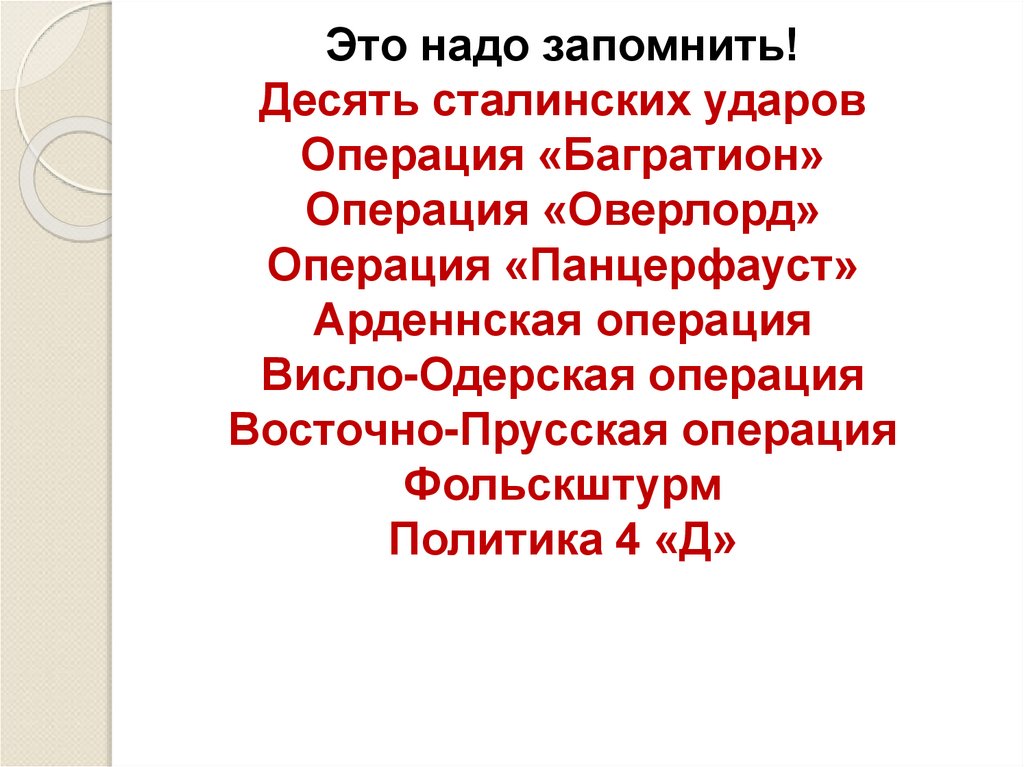 Это надо запомнить!
Десять сталинских ударов
Операция «Багратион»
Операция «Оверлорд»
Операция «Панцерфауст»
Арденнская операция
Висло-Одерская операция
Восточно-Прусская операция
Фольскштурм
Политика 4 «Д»